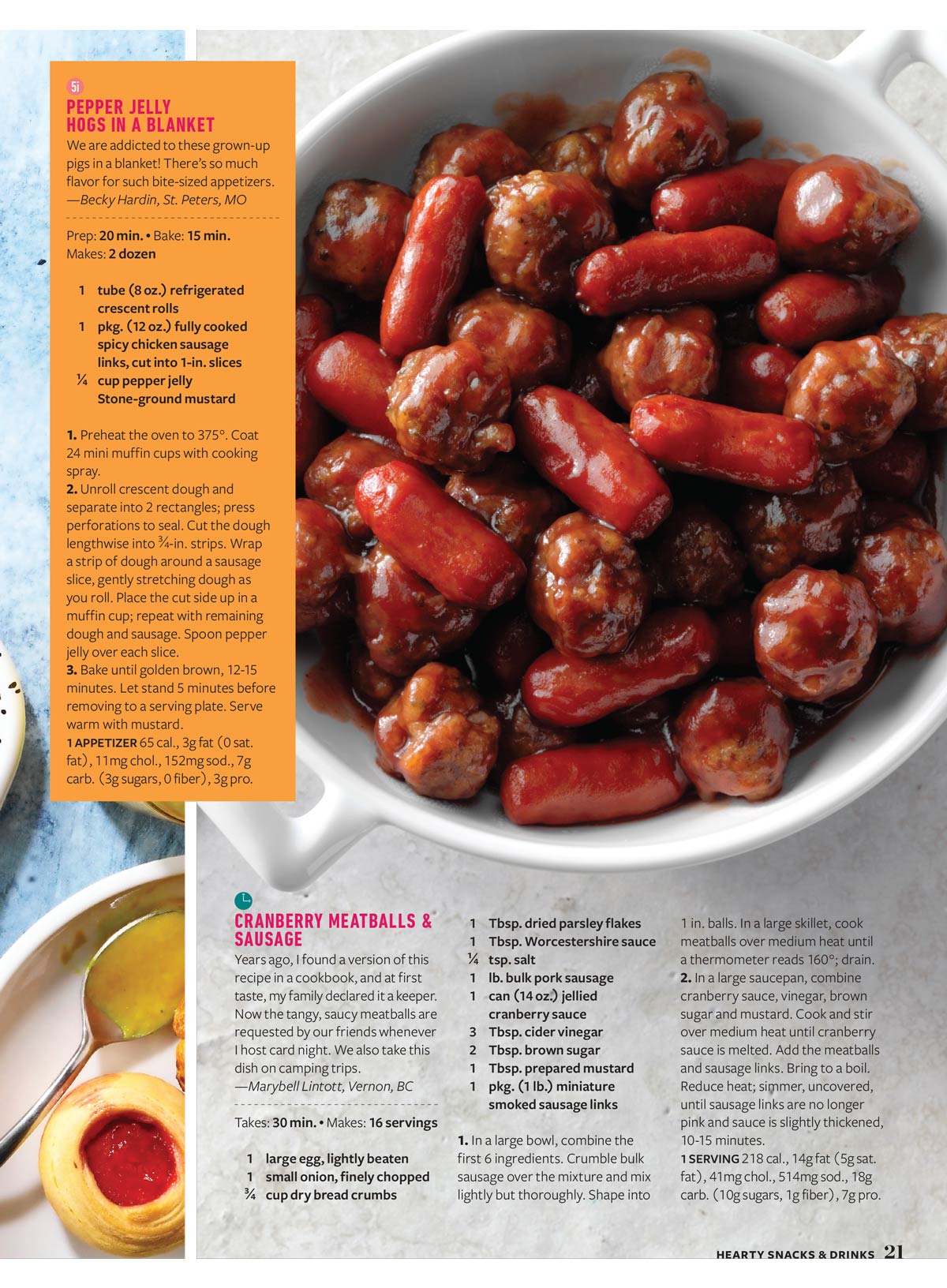 5i

PEPPER JELLY HOGS IN A BLANKET

We are addicted to these grown-up pigs in a blanket! There's so much flavor for such bite-sized appetizers.
—Becky Hardin, St. Peters, MO

Prep: 20 min. • Bake: 15 min.
Makes: 2 dozen

1 tube (8 oz.) refrigerated crescent rolls
1 pkg. (12 oz.) fully cooked spicy chicken sausage links, cut into 1-in. slices
¼ cup pepper jelly
Stone-ground mustard

1. Preheat the oven to 375°. Coat 24 mini muffin cups with cooking spray.
2. Unroll crescent dough and separate into 2 rectangles; press perforations to seal. Cut the dough lengthwise into ¾-in. strips. Wrap a strip of dough around a sausage slice, gently stretching dough as you roll. Place the cut side up in a muffin cup; repeat with remaining dough and sausage. Spoon pepper jelly over each slice.
3. Bake until golden brown, 12-15 minutes. Let stand 5 minutes before removing to a serving plate. Serve warm with mustard.
1 APPETIZER 65 cal., 3g fat (0 sat. fat), 11mg chol., 152mg sod., 7g carb. (3g sugars, 0 fiber), 3g pro.

CRANBERRY MEATBALLS & SAUSAGE

Years ago, I found a version of this recipe in a cookbook, and at first taste, my family declared it a keeper. Now the tangy, saucy meatballs are requested by our friends whenever I host card night. We also take this dish on camping trips.
—Marybell Lintott, Vernon, BC

Takes: 30 min. • Makes: 16 servings

1 large egg, lightly beaten
1 small onion, finely chopped
¾ cup dry bread crumbs
1 Tbsp. dried parsley flakes
1 Tbsp. Worcestershire sauce
¼ tsp. salt
1 lb. bulk pork sausage
1 can (14 oz.) jellied cranberry sauce
3 Tbsp. cider vinegar
2 Tbsp. brown sugar
1 Tbsp. prepared mustard
1 pkg. (1 lb.) miniature smoked sausage links

1. In a large bowl, combine the first 6 ingredients. Crumble bulk sausage over the mixture and mix lightly but thoroughly. Shape into 1 in. balls. In a large skillet, cook meatballs over medium heat until a thermometer reads 160°; drain.
2. In a large saucepan, combine cranberry sauce, vinegar, brown sugar and mustard. Cook and stir over medium heat until cranberry sauce is melted. Add the meatballs and sausage links. Bring to a boil. Reduce heat; simmer, uncovered, until sausage links are no longer pink and sauce is slightly thickened, 10-15 minutes.
1 SERVING 218 cal., 14g fat (5g sat. fat), 41mg chol., 514mg sod., 18g carb. (10g sugars, 1g fiber), 7g pro.

HEARTY SNACKS & DRINKS 21